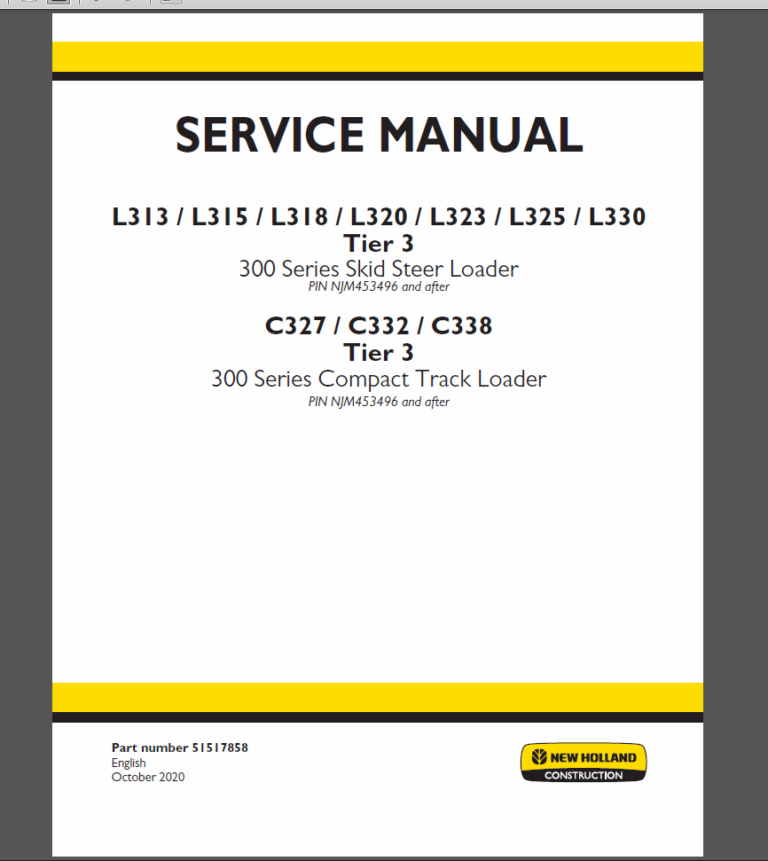 SERVICE MANUAL

L313 / L315 / L318 / L320 / L323 / L325 / L330
Tier 3
300 Series Skid Steer Loader
PIN NJM453496 and after

C327 / C332 / C338
Tier 3
300 Series Compact Track Loader
PIN NJM453496 and after

Part number 51517858
English
October 2020

NEW HOLLAND
CONSTRUCTION